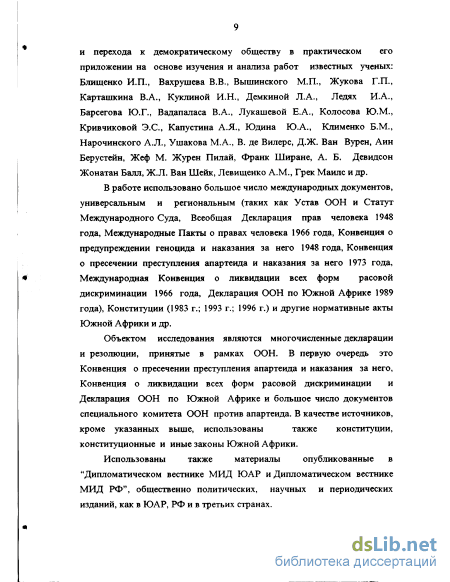 9

и перехода к демократическому обществу в практическом его приложении на основе изучения и анализа работ известных ученых: Блищенко И.П., Вахрушева В.В., Вышинского М.П., Жукова Г.П., Карташкина В.А., Куклиной И.Н., Демкиной Л.А., Ледях И.А., Барсегова Ю.Г., Вадапаласа В.А., Лукашевой Е.А., Колосова Ю.М., Кривчиковой Э.С., Капустина А.Я., Юдина Ю.А., Клименко Б.М., Нарочинского А.Л., Ушакова М.А., В. де Вилерс, Д.Ж. Ван Вурен, Аин Берустейн, Жеф М. Журен Пилай, Франк Ширане, А. Б. Девидсон Жонатан Балл, Ж.Л. Ван Шейк, Левищенко А.М., Грек Маилс и др.

В работе использовано большое число международных документов, универсальным и региональным (таких как Устав ООН и Статут Международного Суда, Всеобщая Декларация прав человека 1948 года, Международные Пакты о правах человека 1966 года, Конвенция о предупреждении геноцида и наказания за него 1948 года, Конвенция о пресечении преступления апартеида и наказания за него 1973 года, Международная Конвенция о ликвидации всех форм расовой дискриминации 1966 года, Декларация ООН по Южной Африке 1989 года), Конституции (1983 г.; 1993 г.; 1996 г.) и другие нормативные акты Южной Африки и др.

Объектом исследования являются многочисленные декларации и резолюции, принятые в рамках ООН. В первую очередь это Конвенция о пресечении преступления апартеида и наказания за него, Конвенция о ликвидации всех форм расовой дискриминации и Декларация ООН по Южной Африке и большое число документов специального комитета ООН против апартеида. В качестве источников, кроме указанных выше, использованы также конституции, конституционные и иные законы Южной Африки.

Использованы также материалы опубликованные в "Дипломатическом вестнике МИД ЮАР и Дипломатическом вестнике МИД РФ", общественно политических, научных и периодических изданий, как в ЮАР, РФ и в третьих странах.

dsLib.net
библиотека диссертаций